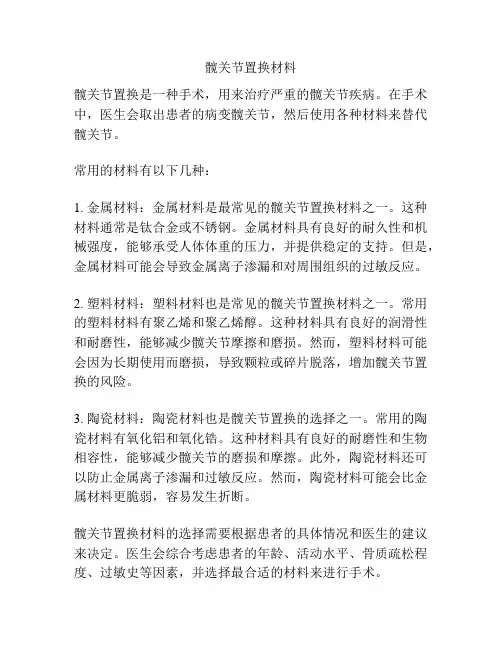 髋关节置换材料

髋关节置换是一种手术，用来治疗严重的髋关节疾病。在手术中，医生会取出患者的病变髋关节，然后使用各种材料来替代髋关节。

常用的材料有以下几种：

1. 金属材料：金属材料是最常见的髋关节置换材料之一。这种材料通常是钛合金或不锈钢。金属材料具有良好的耐久性和机械强度，能够承受人体体重的压力，并提供稳定的支持。但是，金属材料可能会导致金属离子渗漏和对周围组织的过敏反应。

2. 塑料材料：塑料材料也是常见的髋关节置换材料之一。常用的塑料材料有聚乙烯和聚乙烯醇。这种材料具有良好的润滑性和耐磨性，能够减少髋关节摩擦和磨损。然而，塑料材料可能会因为长期使用而磨损，导致颗粒或碎片脱落，增加髋关节置换的风险。

3. 陶瓷材料：陶瓷材料也是髋关节置换的选择之一。常用的陶瓷材料有氧化铝和氧化锆。这种材料具有良好的耐磨性和生物相容性，能够减少髋关节的磨损和摩擦。此外，陶瓷材料还可以防止金属离子渗漏和过敏反应。然而，陶瓷材料可能会比金属材料更脆弱，容易发生折断。

髋关节置换材料的选择需要根据患者的具体情况和医生的建议来决定。医生会综合考虑患者的年龄、活动水平、骨质疏松程度、过敏史等因素，并选择最合适的材料来进行手术。